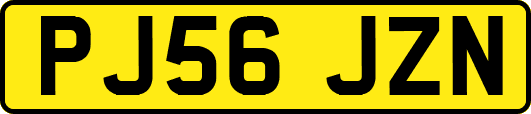 PJ56 JZN